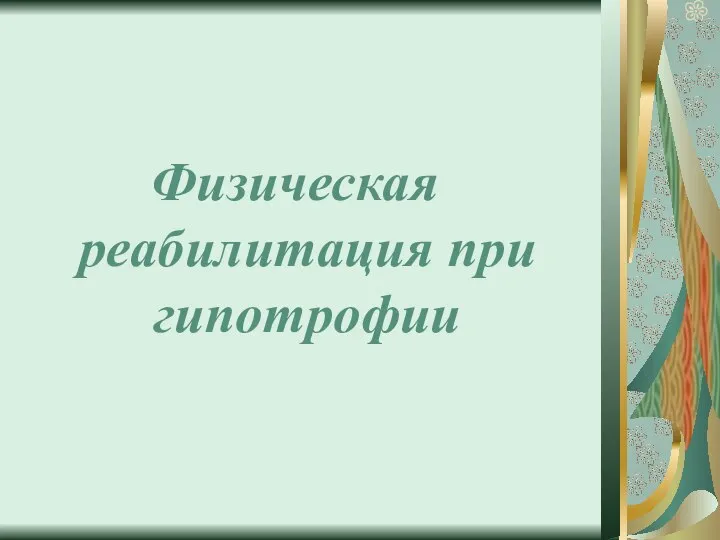 Физическая реабилитация при гипотрофии